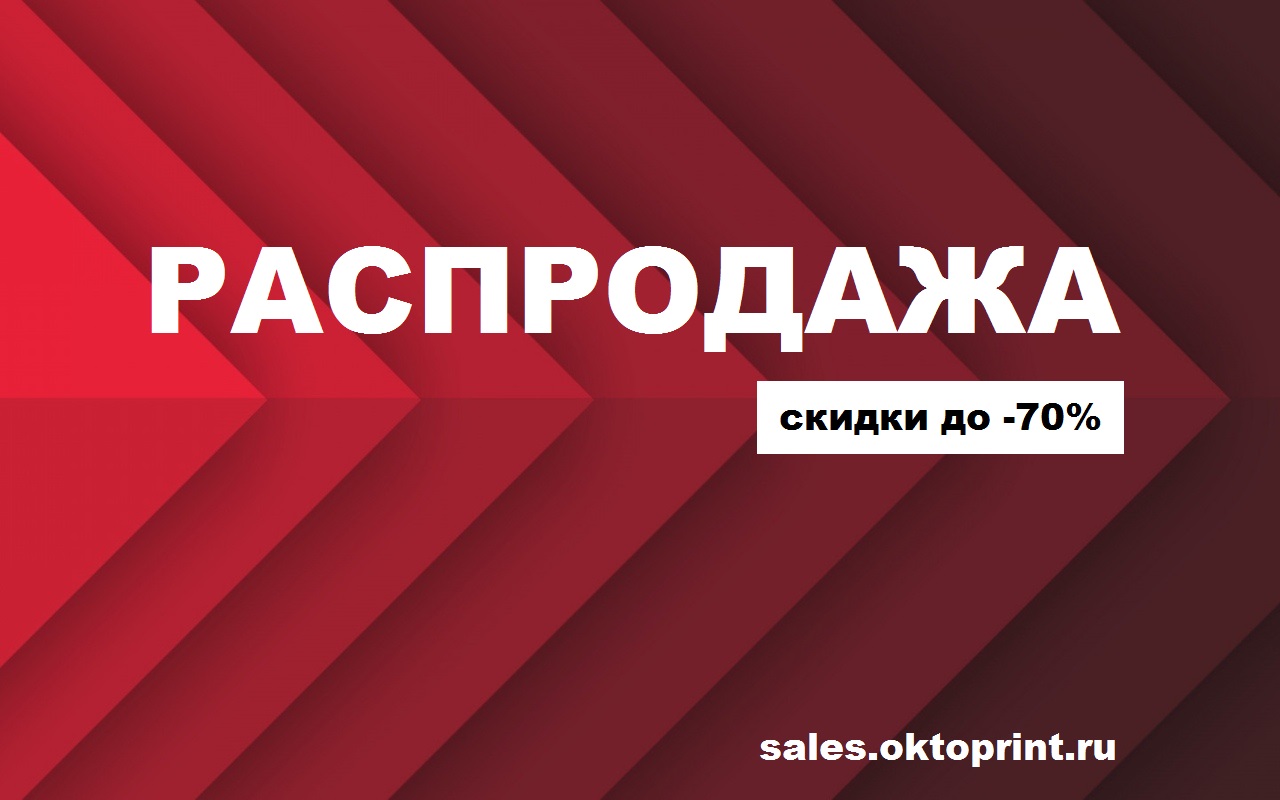 РАСПРОДАЖА

скидки до -70%

sales.oktoprint.ru